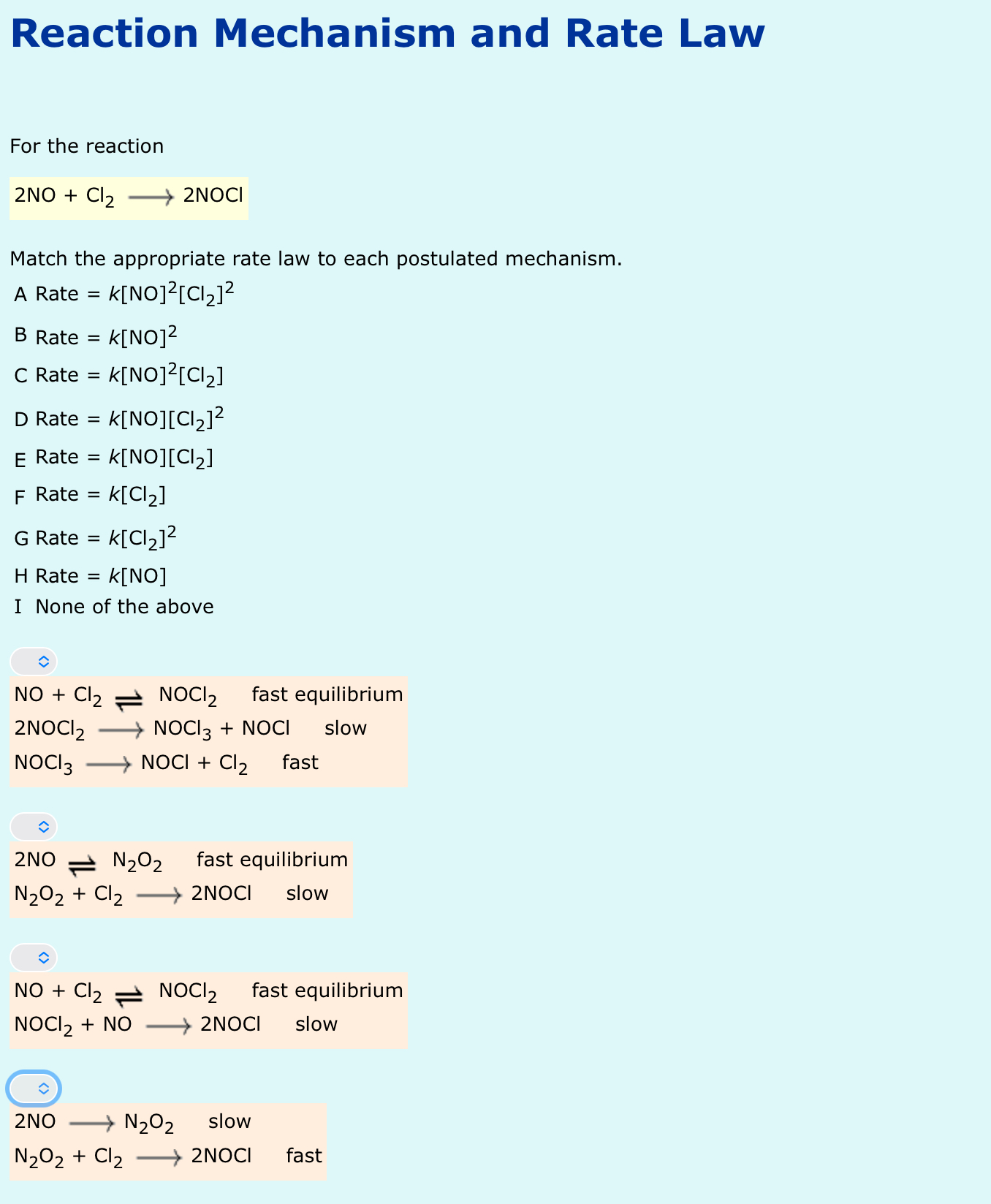 Reaction Mechanism and Rate Law

For the reaction

$2NO + Cl_2 \longrightarrow 2NOCl$

Match the appropriate rate law to each postulated mechanism.

A Rate = $k[NO]^2[Cl_2]^2$

B Rate = $k[NO]^2$

C Rate = $k[NO]^2[Cl_2]$

D Rate = $k[NO][Cl_2]^2$

E Rate = $k[NO][Cl_2]$

F Rate = $k[Cl_2]$

G Rate = $k[Cl_2]^2$

H Rate = $k[NO]$

I None of the above

$NO + Cl_2 \rightleftharpoons NOCl_2$ fast equilibrium
$2NOCl_2 \longrightarrow NOCl_3 + NOCl$ slow
$NOCl_3 \longrightarrow NOCl + Cl_2$ fast

$2NO \rightleftharpoons N_2O_2$ fast equilibrium
$N_2O_2 + Cl_2 \longrightarrow 2NOCl$ slow

$NO + Cl_2 \rightleftharpoons NOCl_2$ fast equilibrium
$NOCl_2 + NO \longrightarrow 2NOCl$ slow

$2NO \longrightarrow N_2O_2$ slow
$N_2O_2 + Cl_2 \longrightarrow 2NOCl$ fast